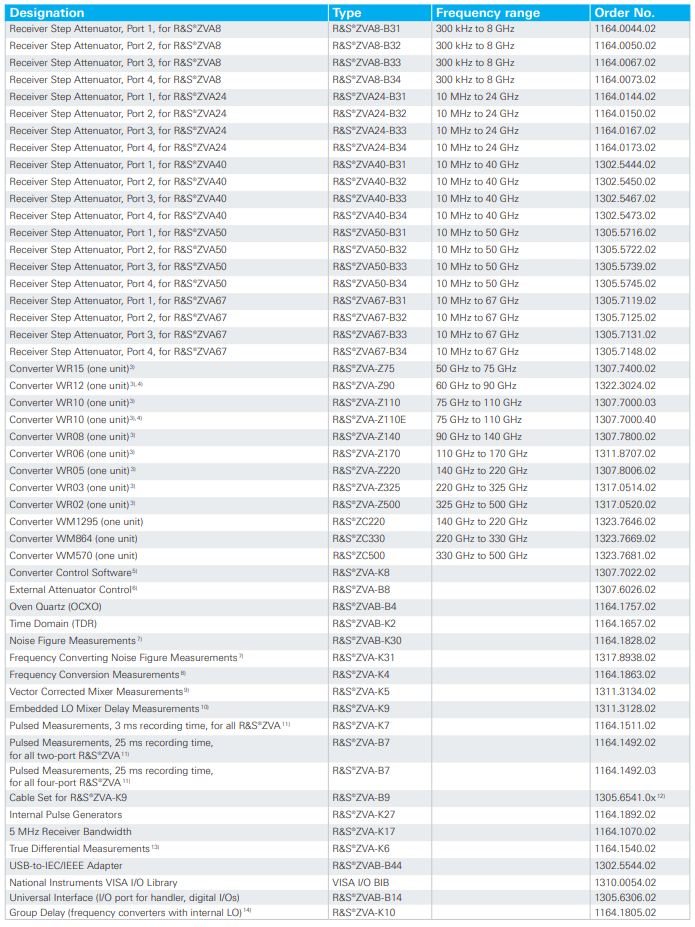 | Designation | Type | Frequency range | Order No. |
|---|---|---|---|
| Receiver Step Attenuator, Port 1, for R&S®ZVA8 | R&S®ZVA8-B31 | 300 kHz to 8 GHz | 1164.0044.02 |
| Receiver Step Attenuator, Port 2, for R&S®ZVA8 | R&S®ZVA8-B32 | 300 kHz to 8 GHz | 1164.0050.02 |
| Receiver Step Attenuator, Port 3, for R&S®ZVA8 | R&S®ZVA8-B33 | 300 kHz to 8 GHz | 1164.0067.02 |
| Receiver Step Attenuator, Port 4, for R&S®ZVA8 | R&S®ZVA8-B34 | 300 kHz to 8 GHz | 1164.0073.02 |
| Receiver Step Attenuator, Port 1, for R&S®ZVA24 | R&S®ZVA24-B31 | 10 MHz to 24 GHz | 1164.0144.02 |
| Receiver Step Attenuator, Port 2, for R&S®ZVA24 | R&S®ZVA24-B32 | 10 MHz to 24 GHz | 1164.0150.02 |
| Receiver Step Attenuator, Port 3, for R&S®ZVA24 | R&S®ZVA24-B33 | 10 MHz to 24 GHz | 1164.0167.02 |
| Receiver Step Attenuator, Port 4, for R&S®ZVA24 | R&S®ZVA24-B34 | 10 MHz to 24 GHz | 1164.0173.02 |
| Receiver Step Attenuator, Port 1, for R&S®ZVA40 | R&S®ZVA40-B31 | 10 MHz to 40 GHz | 1302.5444.02 |
| Receiver Step Attenuator, Port 2, for R&S®ZVA40 | R&S®ZVA40-B32 | 10 MHz to 40 GHz | 1302.5450.02 |
| Receiver Step Attenuator, Port 3, for R&S®ZVA40 | R&S®ZVA40-B33 | 10 MHz to 40 GHz | 1302.5467.02 |
| Receiver Step Attenuator, Port 4, for R&S®ZVA40 | R&S®ZVA40-B34 | 10 MHz to 40 GHz | 1302.5473.02 |
| Receiver Step Attenuator, Port 1, for R&S®ZVA50 | R&S®ZVA50-B31 | 10 MHz to 50 GHz | 1305.5716.02 |
| Receiver Step Attenuator, Port 2, for R&S®ZVA50 | R&S®ZVA50-B32 | 10 MHz to 50 GHz | 1305.5722.02 |
| Receiver Step Attenuator, Port 3, for R&S®ZVA50 | R&S®ZVA50-B33 | 10 MHz to 50 GHz | 1305.5739.02 |
| Receiver Step Attenuator, Port 4, for R&S®ZVA50 | R&S®ZVA50-B34 | 10 MHz to 50 GHz | 1305.5745.02 |
| Receiver Step Attenuator, Port 1, for R&S®ZVA67 | R&S®ZVA67-B31 | 10 MHz to 67 GHz | 1305.7119.02 |
| Receiver Step Attenuator, Port 2, for R&S®ZVA67 | R&S®ZVA67-B32 | 10 MHz to 67 GHz | 1305.7125.02 |
| Receiver Step Attenuator, Port 3, for R&S®ZVA67 | R&S®ZVA67-B33 | 10 MHz to 67 GHz | 1305.7131.02 |
| Receiver Step Attenuator, Port 4, for R&S®ZVA67 | R&S®ZVA67-B34 | 10 MHz to 67 GHz | 1305.7148.02 |
| Converter WR15 (one unit)$^{3)}$ | R&S®ZVA-Z75 | 50 GHz to 75 GHz | 1307.7400.02 |
| Converter WR12 (one unit)$^{3), 4)}$ | R&S®ZVA-Z90 | 60 GHz to 90 GHz | 1322.3024.02 |
| Converter WR10 (one unit)$^{3)}$ | R&S®ZVA-Z110 | 75 GHz to 110 GHz | 1307.7000.03 |
| Converter WR10 (one unit)$^{3), 4)}$ | R&S®ZVA-Z110E | 75 GHz to 110 GHz | 1307.7000.40 |
| Converter WR08 (one unit)$^{3)}$ | R&S®ZVA-Z140 | 90 GHz to 140 GHz | 1307.7800.02 |
| Converter WR06 (one unit)$^{3)}$ | R&S®ZVA-Z170 | 110 GHz to 170 GHz | 1311.8707.02 |
| Converter WR05 (one unit)$^{3)}$ | R&S®ZVA-Z220 | 140 GHz to 220 GHz | 1307.8006.02 |
| Converter WR03 (one unit)$^{3)}$ | R&S®ZVA-Z325 | 220 GHz to 325 GHz | 1317.0514.02 |
| Converter WR02 (one unit)$^{3)}$ | R&S®ZVA-Z500 | 325 GHz to 500 GHz | 1317.0520.02 |
| Converter WM1295 (one unit) | R&S®ZC220 | 140 GHz to 220 GHz | 1323.7646.02 |
| Converter WM864 (one unit) | R&S®ZC330 | 220 GHz to 330 GHz | 1323.7669.02 |
| Converter WM570 (one unit) | R&S®ZC500 | 330 GHz to 500 GHz | 1323.7681.02 |
| Converter Control Software$^{5)}$ | R&S®ZVA-K8 | | 1307.7022.02 |
| External Attenuator Control$^{6)}$ | R&S®ZVA-B8 | | 1307.6026.02 |
| Oven Quartz (OCXO) | R&S®ZVAB-B4 | | 1164.1757.02 |
| Time Domain (TDR) | R&S®ZVAB-K2 | | 1164.1657.02 |
| Noise Figure Measurements$^{7)}$ | R&S®ZVAB-K30 | | 1164.1828.02 |
| Frequency Converting Noise Figure Measurements$^{7)}$ | R&S®ZVA-K31 | | 1317.8938.02 |
| Frequency Conversion Measurements$^{8)}$ | R&S®ZVA-K4 | | 1164.1863.02 |
| Vector Corrected Mixer Measurements$^{9)}$ | R&S®ZVA-K5 | | 1311.3134.02 |
| Embedded LO Mixer Delay Measurements$^{10)}$ | R&S®ZVA-K9 | | 1311.3128.02 |
| Pulsed Measurements, 3 ms recording time, for all R&S®ZVA$^{11)}$ | R&S®ZVA-K7 | | 1164.1511.02 |
| Pulsed Measurements, 25 ms recording time, for all two-port R&S®ZVA$^{11)}$ | R&S®ZVA-B7 | | 1164.1492.02 |
| Pulsed Measurements, 25 ms recording time, for all four-port R&S®ZVA$^{11)}$ | R&S®ZVA-B7 | | 1164.1492.03 |
| Cable Set for R&S®ZVA-K9 | R&S®ZVA-B9 | | 1305.6541.0x$^{12)}$ |
| Internal Pulse Generators | R&S®ZVA-K27 | | 1164.1892.02 |
| 5 MHz Receiver Bandwidth | R&S®ZVA-K17 | | 1164.1070.02 |
| True Differential Measurements$^{13)}$ | R&S®ZVA-K6 | | 1164.1540.02 |
| USB-to-IEC/IEEE Adapter | R&S®ZVAB-B44 | | 1302.5544.02 |
| National Instruments VISA I/O Library | VISA I/O BIB | | 1310.0054.02 |
| Universal Interface (I/O port for handler, digital I/Os) | R&S®ZVAB-B14 | | 1305.6306.02 |
| Group Delay (frequency converters with internal LO)$^{14)}$ | R&S®ZVA-K10 | | 1164.1805.02 |